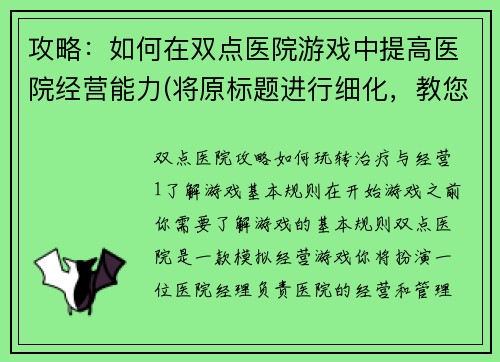 攻略：如何在双点医院游戏中提高医院经营能力(将原标题进行细化，教您

双点医院攻略如何玩转治疗与经营1了解游戏基本规则在开始游戏之前你需要了解游戏的基本规则双点医院是一款模拟经营游戏你将扮演一位医院经理负责医院的经营和管理